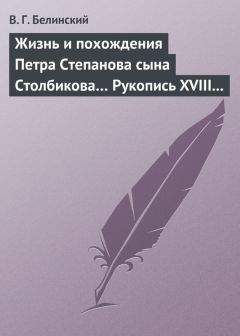 В. Г. Белинский

Жизнь и похождения Петра Степанова сына Столбикова… Рукопись XVIII…